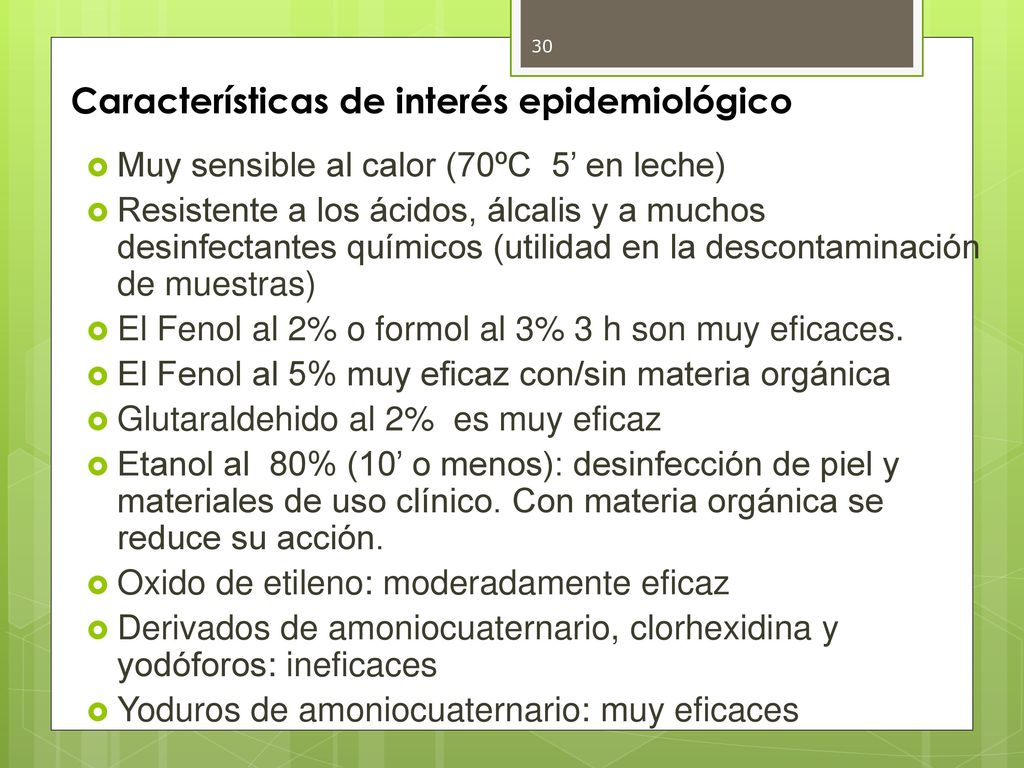 30

Características de interés epidemiológico

Muy sensible al calor (70ºC 5’ en leche)

Resistente a los ácidos, álcalis y a muchos desinfectantes químicos (utilidad en la descontaminación de muestras)

El Fenol al 2% o formol al 3% 3 h son muy eficaces.

El Fenol al 5% muy eficaz con/sin materia orgánica

Glutaraldehido al 2% es muy eficaz

Etanol al 80% (10’ o menos): desinfección de piel y materiales de uso clínico. Con materia orgánica se reduce su acción.

Oxido de etileno: moderadamente eficaz

Derivados de amoniocuaternario, clorhexidina y yodóforos: ineficaces

Yoduros de amoniocuaternario: muy eficaces